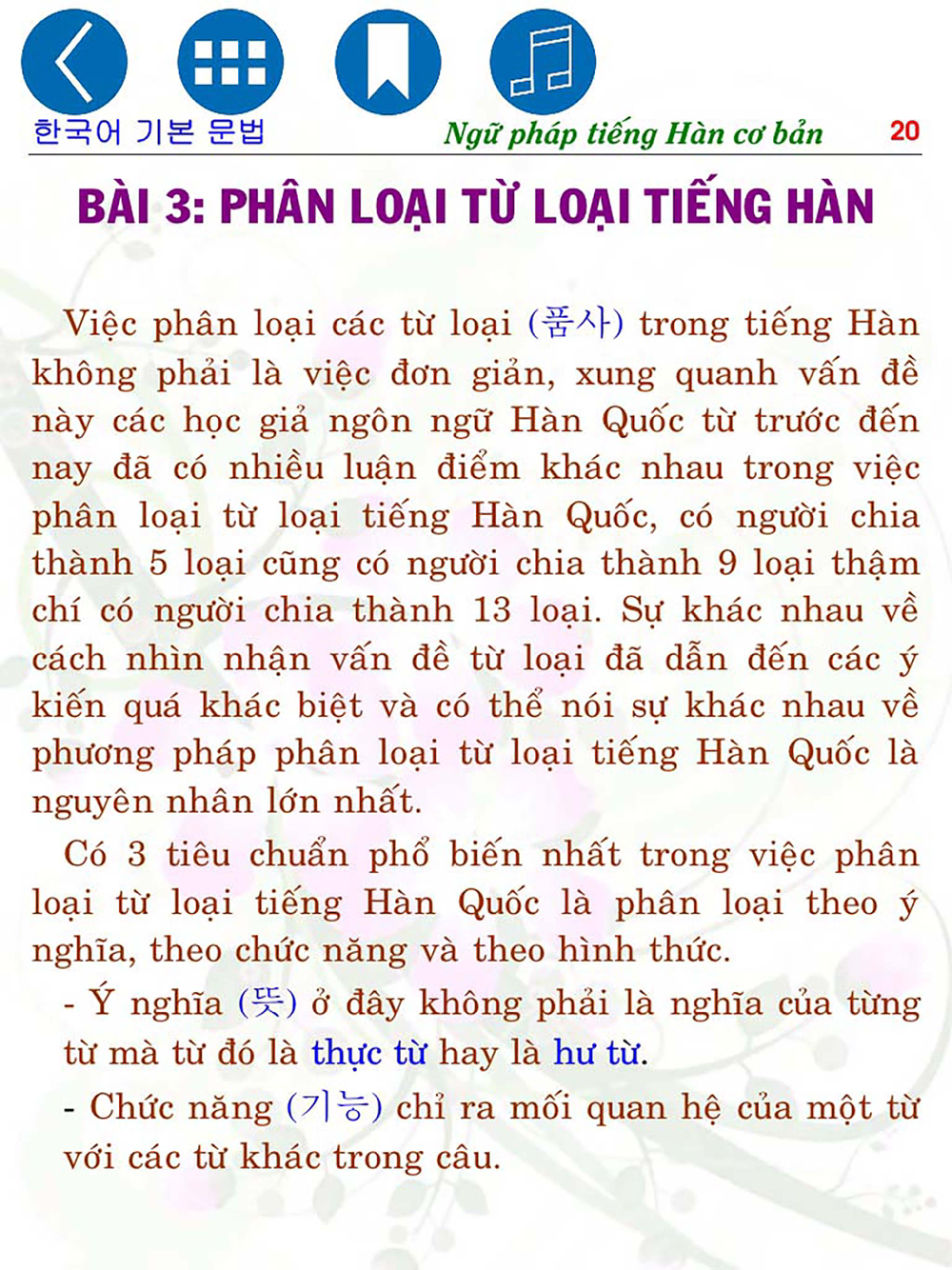 한국어 기본 문법

Ngữ pháp tiếng Hàn cơ bản

20

BÀI 3: PHÂN LOẠI TỪ LOẠI TIẾNG HÀN

Việc phân loại các từ loại (품사) trong tiếng Hàn không phải là việc đơn giản, xung quanh vấn đề này các học giả ngôn ngữ Hàn Quốc từ trước đến nay đã có nhiều luận điểm khác nhau trong việc phân loại từ loại tiếng Hàn Quốc, có người chia thành 5 loại cũng có người chia thành 9 loại thậm chí có người chia thành 13 loại. Sự khác nhau về cách nhìn nhận vấn đề từ loại đã dẫn đến các ý kiến quá khác biệt và có thể nói sự khác nhau về phương pháp phân loại từ loại tiếng Hàn Quốc là nguyên nhân lớn nhất.

Có 3 tiêu chuẩn phổ biến nhất trong việc phân loại từ loại tiếng Hàn Quốc là phân loại theo ý nghĩa, theo chức năng và theo hình thức.

- Ý nghĩa (뜻) ở đây không phải là nghĩa của từng từ mà từ đó là thực từ hay là hư từ.

- Chức năng (기능) chỉ ra mối quan hệ của một từ với các từ khác trong câu.